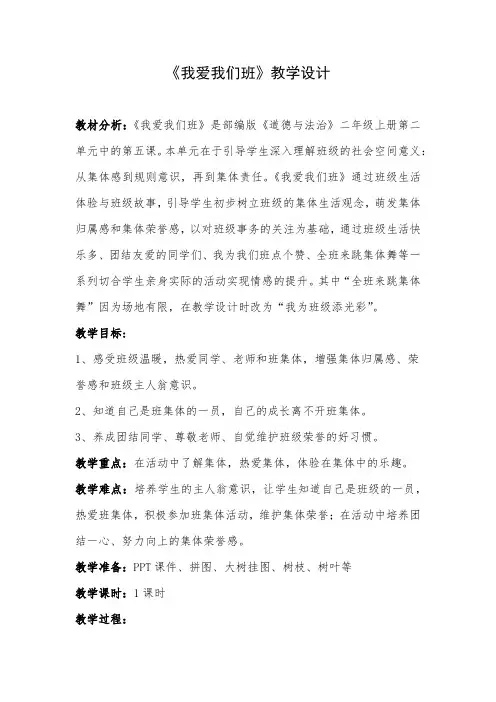 《我爱我们班》教学设计

教材分析：《我爱我们班》是部编版《道德与法治》二年级上册第二单元中的第五课。本单元在于引导学生深入理解班级的社会空间意义：从集体感到规则意识，再到集体责任。《我爱我们班》通过班级生活体验与班级故事，引导学生初步树立班级的集体生活观念，萌发集体归属感和集体荣誉感，以对班级事务的关注为基础，通过班级生活快乐多、团结友爱的同学们、我为我们班点个赞、全班来跳集体舞等一系列切合学生亲身实际的活动实现情感的提升。其中“全班来跳集体舞”因为场地有限，在教学设计时改为“我为班级添光彩”。

教学目标：

1、感受班级温暖，热爱同学、老师和班集体，增强集体归属感、荣誉感和班级主人翁意识。

2、知道自己是班集体的一员，自己的成长离不开班集体。

3、养成团结同学、尊敬老师、自觉维护班级荣誉的好习惯。

教学重点：在活动中了解集体，热爱集体，体验在集体中的乐趣。

教学难点：培养学生的主人翁意识，让学生知道自己是班级的一员，热爱班集体，积极参加班集体活动，维护集体荣誉；在活动中培养团结一心、努力向上的集体荣誉感。

教学准备：PPT 课件、拼图、大树挂图、树枝、树叶等

教学课时：1 课时

教学过程：